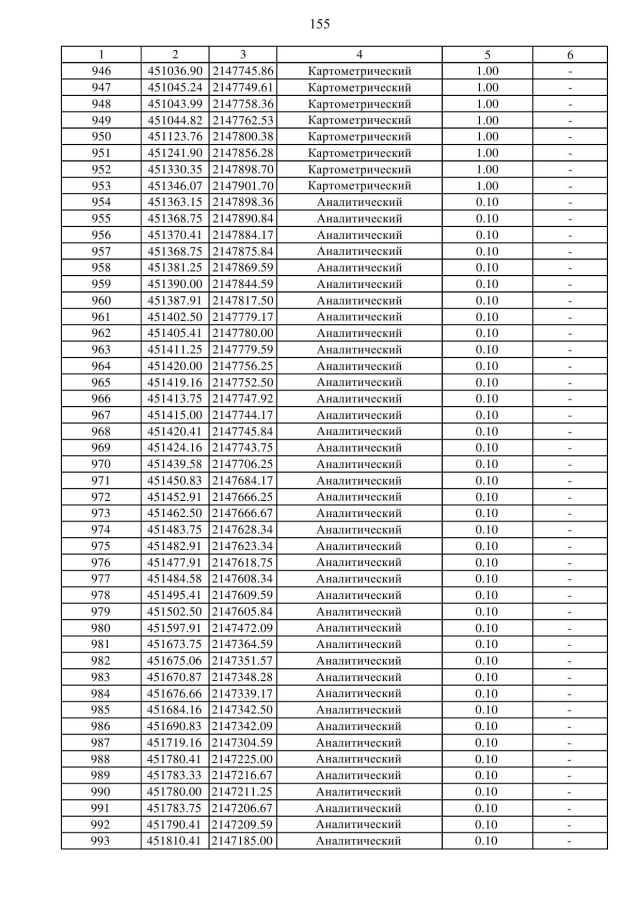 155

| 1 | 2 | 3 | 4 | 5 | 6 |
|---|---|---|---|---|---|
| 946 | 451036.90 | 2147745.86 | Картометрический | 1.00 | - |
| 947 | 451045.24 | 2147749.61 | Картометрический | 1.00 | - |
| 948 | 451043.99 | 2147758.36 | Картометрический | 1.00 | - |
| 949 | 451044.82 | 2147762.53 | Картометрический | 1.00 | - |
| 950 | 451123.76 | 2147800.38 | Картометрический | 1.00 | - |
| 951 | 451241.90 | 2147856.28 | Картометрический | 1.00 | - |
| 952 | 451330.35 | 2147898.70 | Картометрический | 1.00 | - |
| 953 | 451346.07 | 2147901.70 | Картометрический | 1.00 | - |
| 954 | 451363.15 | 2147898.36 | Аналитический | 0.10 | - |
| 955 | 451368.75 | 2147890.84 | Аналитический | 0.10 | - |
| 956 | 451370.41 | 2147884.17 | Аналитический | 0.10 | - |
| 957 | 451368.75 | 2147875.84 | Аналитический | 0.10 | - |
| 958 | 451381.25 | 2147869.59 | Аналитический | 0.10 | - |
| 959 | 451390.00 | 2147844.59 | Аналитический | 0.10 | - |
| 960 | 451387.91 | 2147817.50 | Аналитический | 0.10 | - |
| 961 | 451402.50 | 2147779.17 | Аналитический | 0.10 | - |
| 962 | 451405.41 | 2147780.00 | Аналитический | 0.10 | - |
| 963 | 451411.25 | 2147779.59 | Аналитический | 0.10 | - |
| 964 | 451420.00 | 2147756.25 | Аналитический | 0.10 | - |
| 965 | 451419.16 | 2147752.50 | Аналитический | 0.10 | - |
| 966 | 451413.75 | 2147747.92 | Аналитический | 0.10 | - |
| 967 | 451415.00 | 2147744.17 | Аналитический | 0.10 | - |
| 968 | 451420.41 | 2147745.84 | Аналитический | 0.10 | - |
| 969 | 451424.16 | 2147743.75 | Аналитический | 0.10 | - |
| 970 | 451439.58 | 2147706.25 | Аналитический | 0.10 | - |
| 971 | 451450.83 | 2147684.17 | Аналитический | 0.10 | - |
| 972 | 451452.91 | 2147666.25 | Аналитический | 0.10 | - |
| 973 | 451462.50 | 2147666.67 | Аналитический | 0.10 | - |
| 974 | 451483.75 | 2147628.34 | Аналитический | 0.10 | - |
| 975 | 451482.91 | 2147623.34 | Аналитический | 0.10 | - |
| 976 | 451477.91 | 2147618.75 | Аналитический | 0.10 | - |
| 977 | 451484.58 | 2147608.34 | Аналитический | 0.10 | - |
| 978 | 451495.41 | 2147609.59 | Аналитический | 0.10 | - |
| 979 | 451502.50 | 2147605.84 | Аналитический | 0.10 | - |
| 980 | 451597.91 | 2147472.09 | Аналитический | 0.10 | - |
| 981 | 451673.75 | 2147364.59 | Аналитический | 0.10 | - |
| 982 | 451675.06 | 2147351.57 | Аналитический | 0.10 | - |
| 983 | 451670.87 | 2147348.28 | Аналитический | 0.10 | - |
| 984 | 451676.66 | 2147339.17 | Аналитический | 0.10 | - |
| 985 | 451684.16 | 2147342.50 | Аналитический | 0.10 | - |
| 986 | 451690.83 | 2147342.09 | Аналитический | 0.10 | - |
| 987 | 451719.16 | 2147304.59 | Аналитический | 0.10 | - |
| 988 | 451780.41 | 2147225.00 | Аналитический | 0.10 | - |
| 989 | 451783.33 | 2147216.67 | Аналитический | 0.10 | - |
| 990 | 451780.00 | 2147211.25 | Аналитический | 0.10 | - |
| 991 | 451783.75 | 2147206.67 | Аналитический | 0.10 | - |
| 992 | 451790.41 | 2147209.59 | Аналитический | 0.10 | - |
| 993 | 451810.41 | 2147185.00 | Аналитический | 0.10 | - |